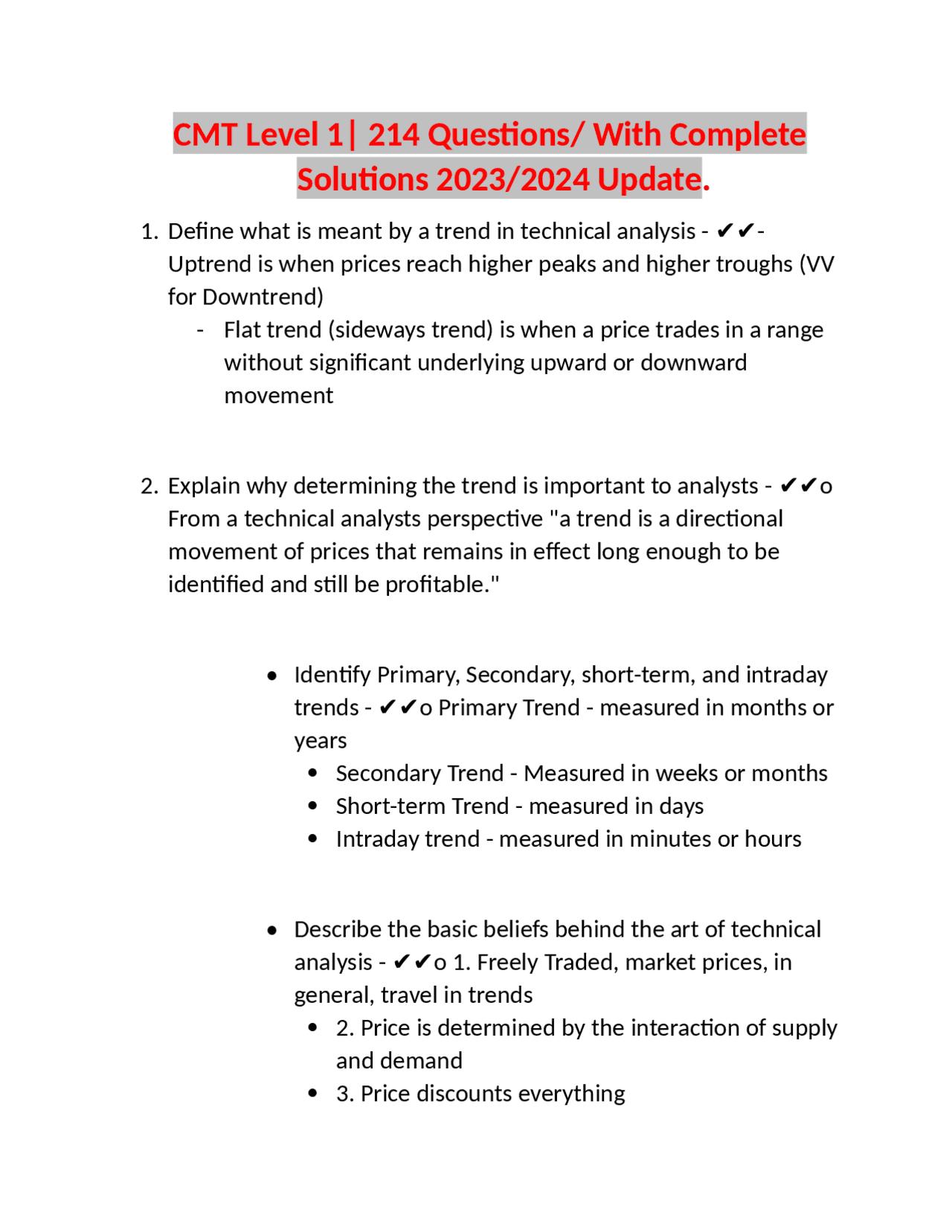 CMT Level 1| 214 Questions/ With Complete Solutions 2023/2024 Update.

1. Define what is meant by a trend in technical analysis - ✔✔- Uptrend is when prices reach higher peaks and higher troughs (VV for Downtrend)
- Flat trend (sideways trend) is when a price trades in a range without significant underlying upward or downward movement

2. Explain why determining the trend is important to analysts - ✔✔o From a technical analysts perspective "a trend is a directional movement of prices that remains in effect long enough to be identified and still be profitable."

• Identify Primary, Secondary, short-term, and intraday trends - ✔✔o Primary Trend - measured in months or years
• Secondary Trend - Measured in weeks or months
• Short-term Trend - measured in days
• Intraday trend - measured in minutes or hours

• Describe the basic beliefs behind the art of technical analysis - ✔✔o 1. Freely Traded, market prices, in general, travel in trends
• 2. Price is determined by the interaction of supply and demand
• 3. Price discounts everything